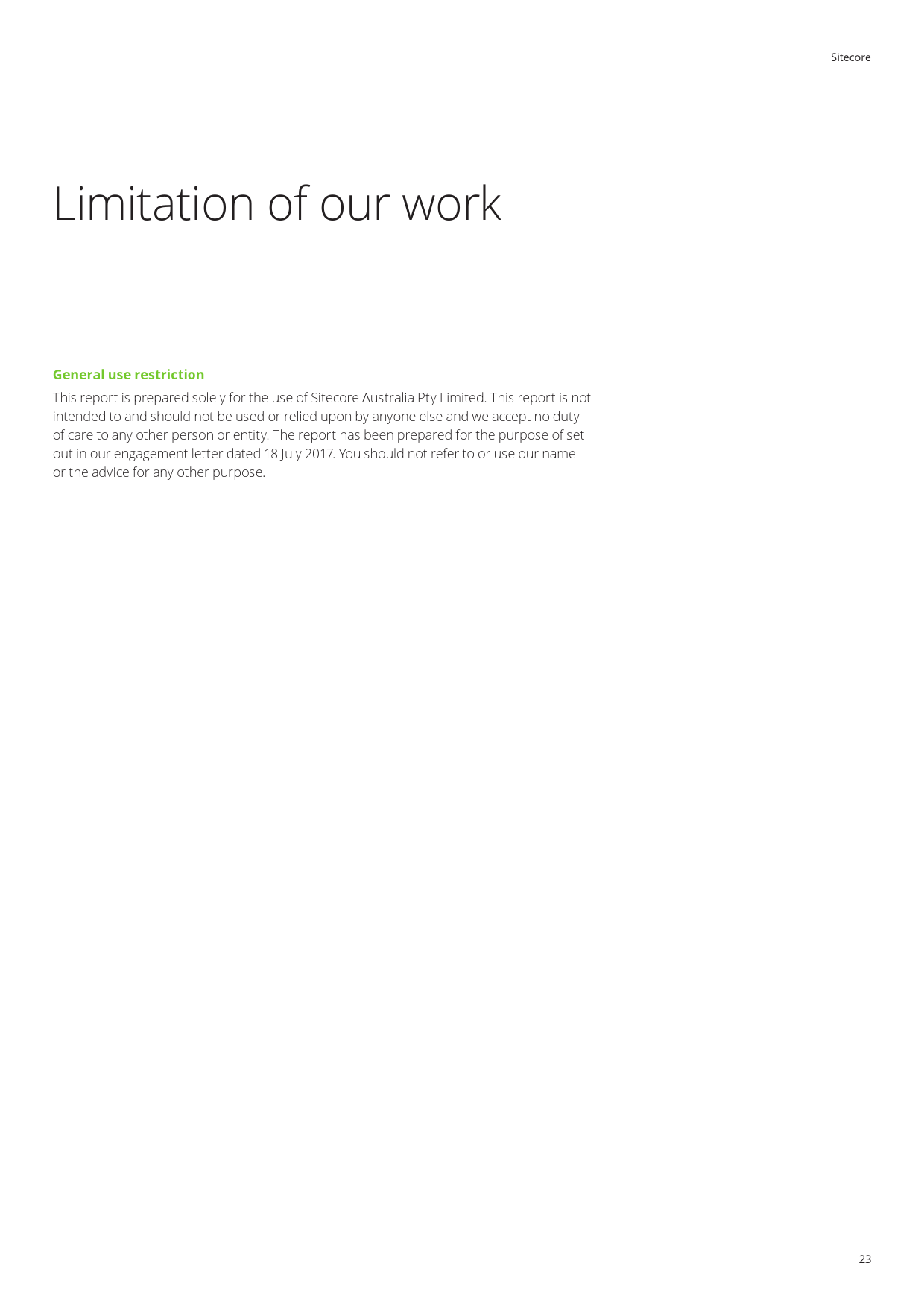 Sitecore

Limitation of our work

General use restriction

This report is prepared solely for the use of Sitecore Australia Pty Limited. This report is not intended to and should not be used or relied upon by anyone else and we accept no duty of care to any other person or entity. The report has been prepared for the purpose of set out in our engagement letter dated 18 July 2017. You should not refer to or use our name or the advice for any other purpose.

23